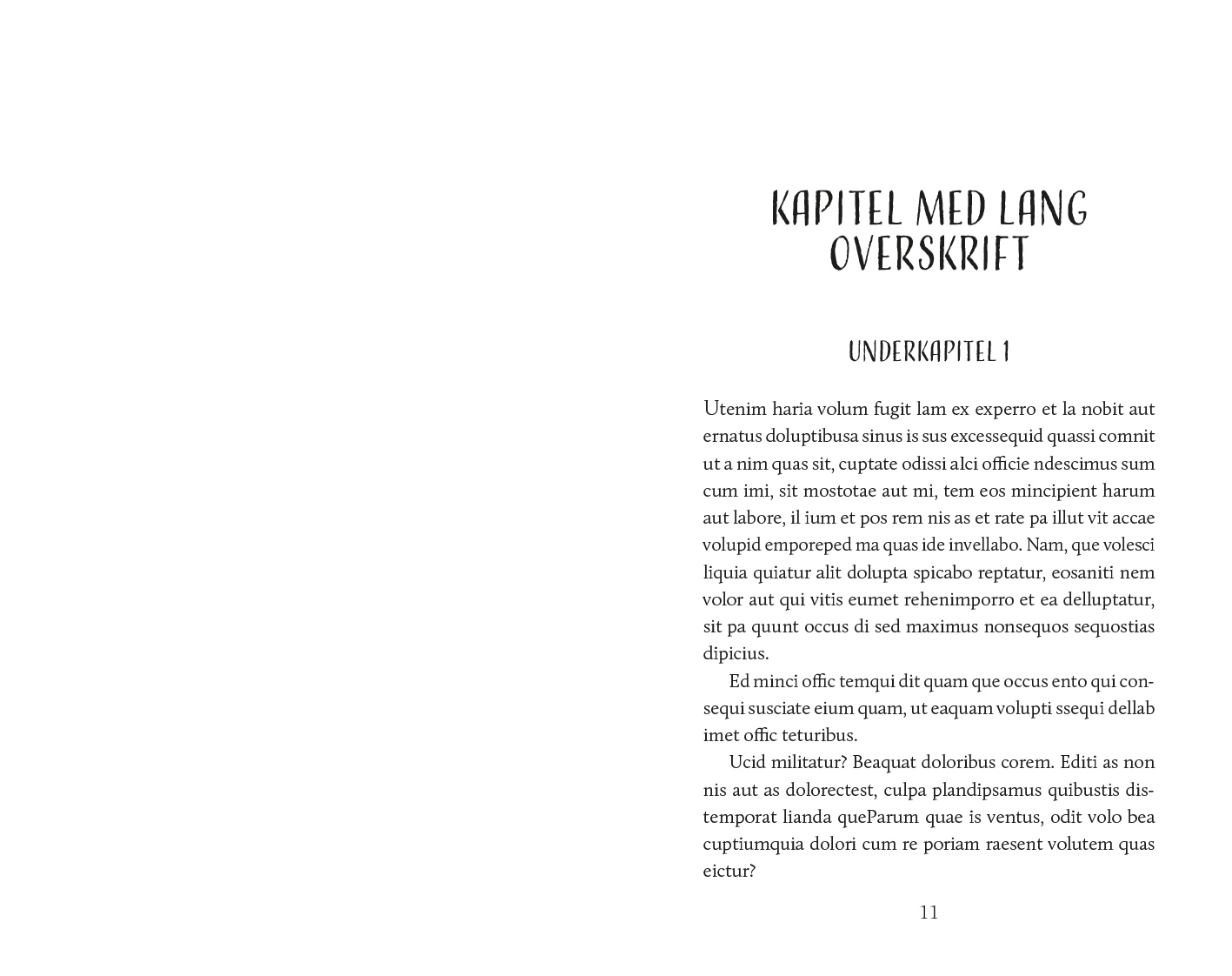 KAPITEL MED LANG OVERSKRIFT

UNDERKAPITEL 1

Utenim haria volum fugit lam ex experro et la nobit aut ernatus doluptibusa sinus is sus excessequid quassi comnit ut a nim quas sit, cuptate odissi alci officie ndescimus sum cum imi, sit mostotae aut mi, tem eos mincipient harum aut labore, il ium et pos rem nis as et rate pa illut vit accae volupid emporeped ma quas ide invellabo. Nam, que volesci liquia quiatur alit dolupta spicabo reptatur, eosaniti nem volor aut qui vitis eumet rehenimporro et ea delluptatur, sit pa quunt occus di sed maximus nonsequos sequostias dipicius.

Ed minci offic temqui dit quam que occus ento qui consequi susciate eium quam, ut eaquam volupti ssequi dellab imet offic teturibus.

Ucid militatur? Beaquat doloribus corem. Editi as non nis aut as dolorectest, culpa plandipsamus quibustis distemporat lianda queParum quae is ventus, odit volo bea cuptiumquia dolori cum re poriam raesent volutem quas eictur?

11